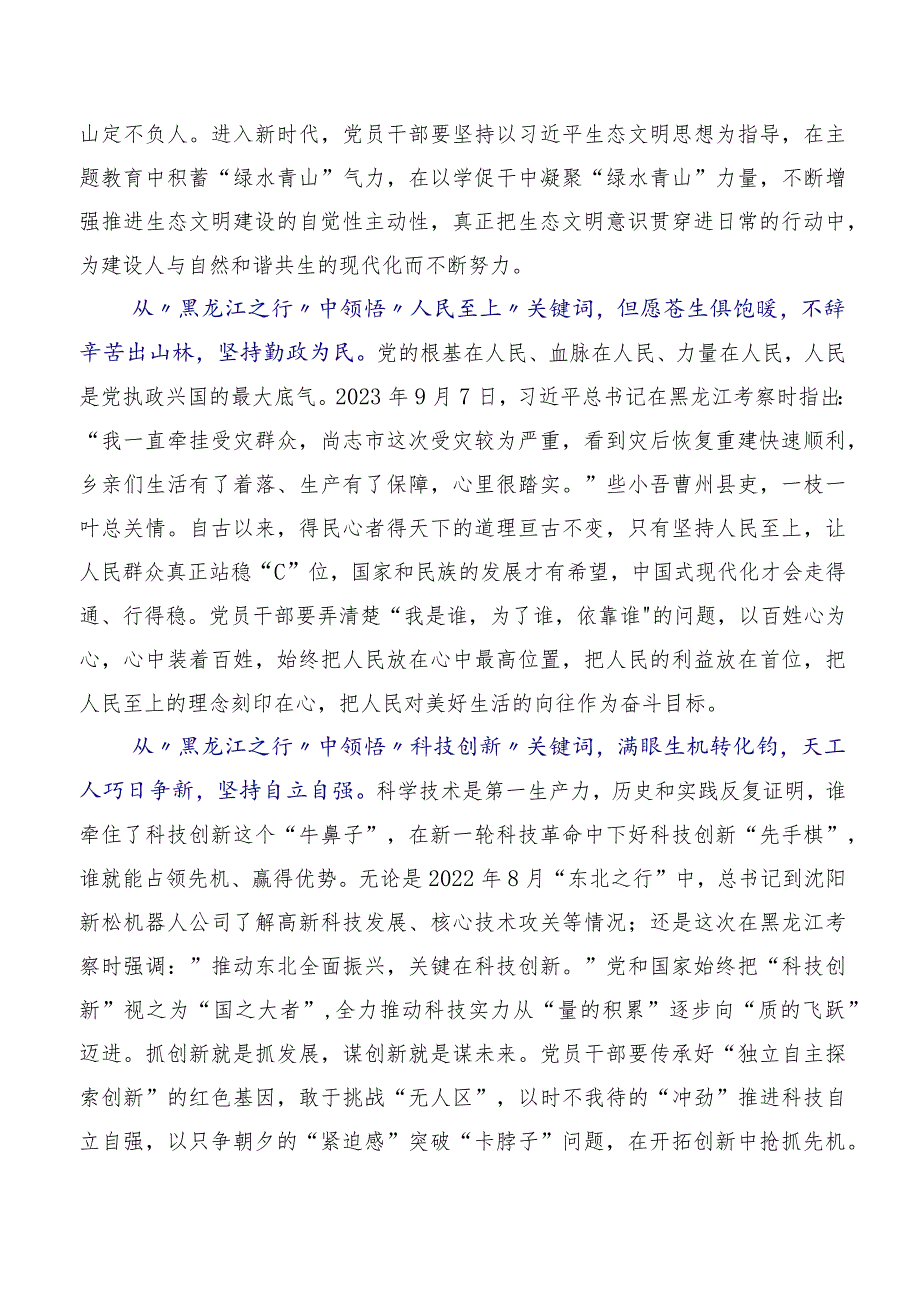 山定不负人。进入新时代，党员干部要坚持以习近平生态文明思想为指导，在主题教育中积蓄“绿水青山”气力，在以学促干中凝聚“绿水青山”力量，不断增强推进生态文明建设的自觉性主动性，真正把生态文明意识贯穿进日常的行动中，为建设人与自然和谐共生的现代化而不断努力。

从〃黑龙江之行〃中领悟〃人民至上〃关键词，但愿苍生俱饱暖，不辞辛苦出山林，坚持勤政为民。党的根基在人民、血脉在人民、力量在人民，人民是党执政兴国的最大底气。2023年9月7日，习近平总书记在黑龙江考察时指出：“我一直牵挂受灾群众，尚志市这次受灾较为严重，看到灾后恢复重建快速顺利，乡亲们生活有了着落、生产有了保障，心里很踏实。”些小吾曹州县吏，一枝一叶总关情。自古以来，得民心者得天下的道理亘古不变，只有坚持人民至上，让人民群众真正站稳“C”位，国家和民族的发展才有希望，中国式现代化才会走得通、行得稳。党员干部要弄清楚“我是谁，为了谁，依靠谁"的问题，以百姓心为心，心中装着百姓，始终把人民放在心中最高位置，把人民的利益放在首位，把人民至上的理念刻印在心，把人民对美好生活的向往作为奋斗目标。

从〃黑龙江之行〃中领悟〃科技创新〃关键词，满眼生机转化钧，天工人巧日争新，坚持自立自强。科学技术是第一生产力，历史和实践反复证明，谁牵住了科技创新这个“牛鼻子”，在新一轮科技革命中下好科技创新“先手棋”，谁就能占领先机、赢得优势。无论是2022年8月“东北之行”中，总书记到沈阳新松机器人公司了解高新科技发展、核心技术攻关等情况；还是这次在黑龙江考察时强调：”推动东北全面振兴，关键在科技创新。”党和国家始终把“科技创新”视之为“国之大者”，全力推动科技实力从“量的积累”逐步向“质的飞跃”迈进。抓创新就是抓发展，谋创新就是谋未来。党员干部要传承好“独立自主探索创新”的红色基因，敢于挑战“无人区”，以时不我待的“冲劲”推进科技自立自强，以只争朝夕的“紧迫感”突破“卡脖子”问题，在开拓创新中抢抓先机。